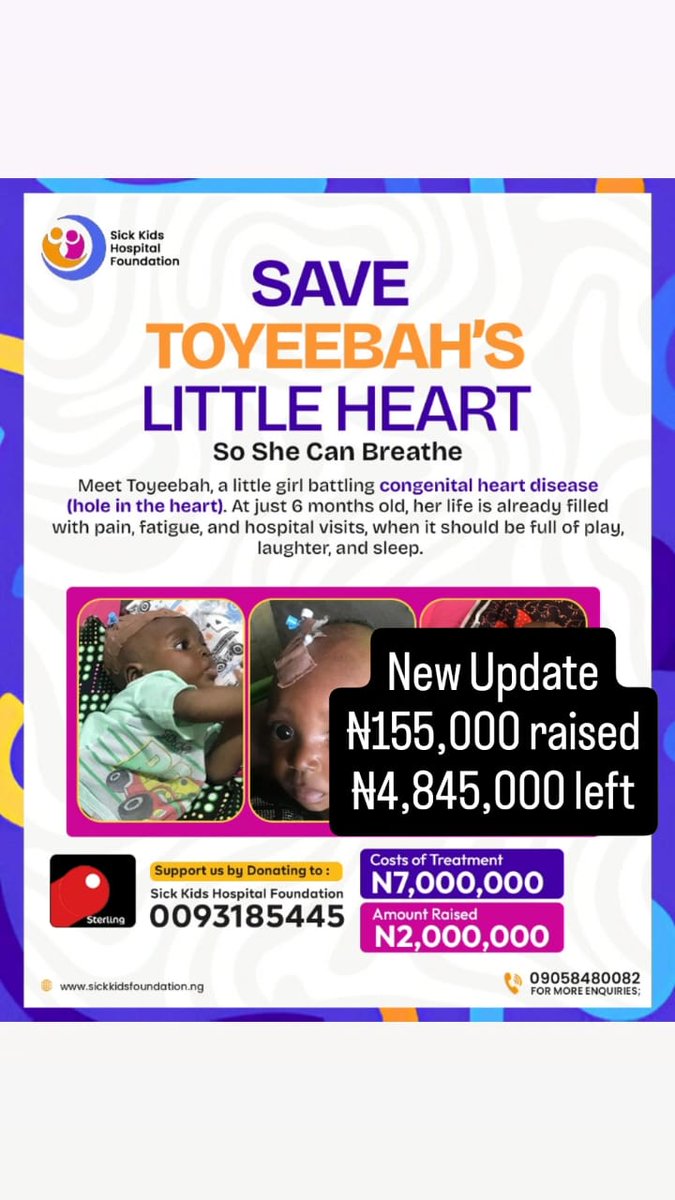 Sick Kids Hospital Foundation

SAVE TOYEEBAH'S LITTLE HEART

So She Can Breathe

Meet Toyeebah, a little girl battling congenital heart disease (hole in the heart). At just 6 months old, her life is already filled with pain, fatigue, and hospital visits, when it should be full of play, laughter, and sleep.

New Update
₦155,000 raised
₦4,845,000 left

Sterling

Support us by Donating to :
Sick Kids Hospital Foundation
0093185445

Costs of Treatment
N7,000,000

Amount Raised
N2,000,000

www.sickkidsfoundation.ng

09058480082
FOR MORE ENQUIRIES;